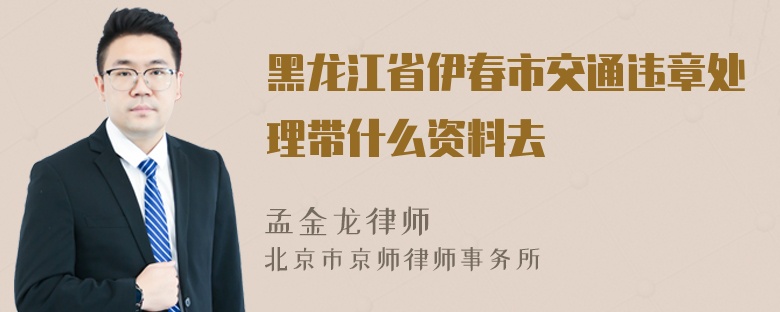 黑龙江省伊春市交通违章处理带什么资料去

孟金龙律师
北京市京师律师事务所